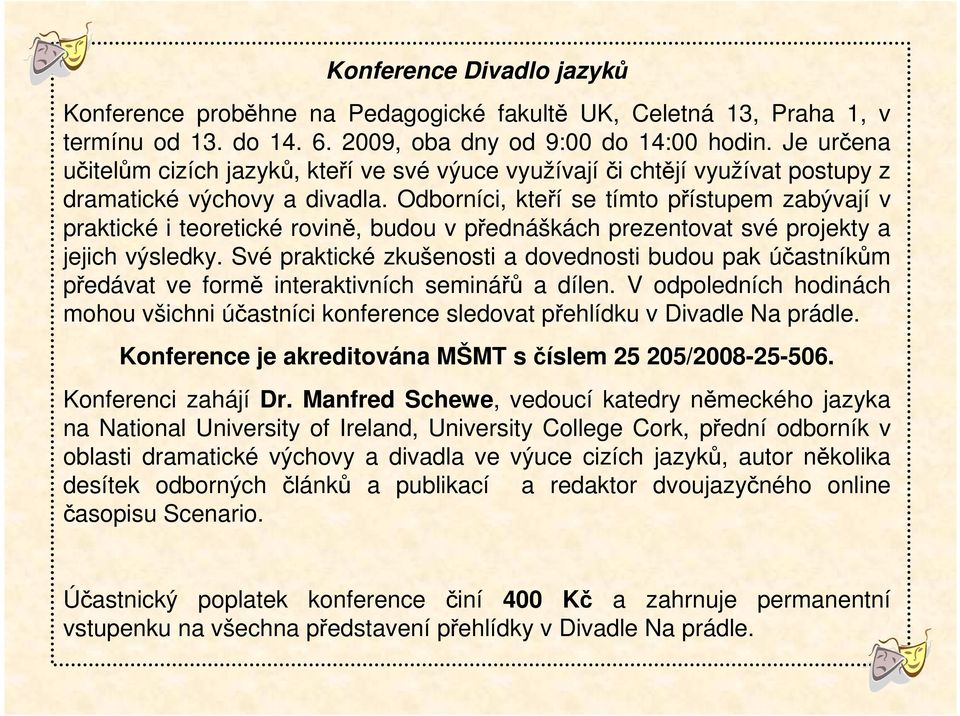 Konference Divadlo jazyků

Konference proběhne na Pedagogické fakultě UK, Celetná 13, Praha 1, v termínu od 13. do 14. 6. 2009, oba dny od 9:00 do 14:00 hodin. Je určena učitelům cizích jazyků, kteří ve své výuce využívají či chtějí využívat postupy z dramatické výchovy a divadla. Odborníci, kteří se tímto přístupem zabývají v praktické i teoretické rovině, budou v přednáškách prezentovat své projekty a jejich výsledky. Své praktické zkušenosti a dovednosti budou pak účastníkům předávat ve formě interaktivních seminářů a dílen. V odpoledních hodinách mohou všichni účastníci konference sledovat přehlídku v Divadle Na prádle.

Konference je akreditována MŠMT s číslem 25 205/2008-25-506.

Konferenci zahájí Dr. Manfred Schewe, vedoucí katedry německého jazyka na National University of Ireland, University College Cork, přední odborník v oblasti dramatické výchovy a divadla ve výuce cizích jazyků, autor několika desítek odborných článků a publikací a redaktor dvoujazyčného online časopisu Scenario.

Účastnický poplatek konference činí 400 Kč a zahrnuje permanentní vstupenku na všechna představení přehlídky v Divadle Na prádle.